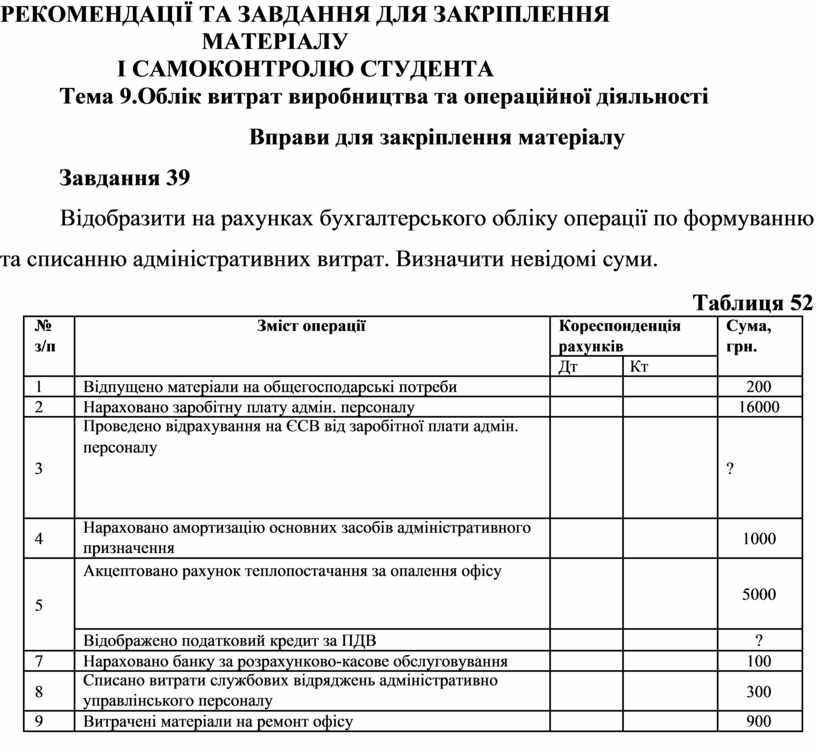 РЕКОМЕНДАЦІЇ ТА ЗАВДАННЯ ДЛЯ ЗАКРІПЛЕННЯ МАТЕРІАЛУ І САМОКОНТРОЛЮ СТУДЕНТА

Тема 9.Облік витрат виробництва та операційної діяльності

Вправи для закріплення матеріалу

Завдання 39

Відобразити на рахунках бухгалтерського обліку операції по формуванню та списанню адміністративних витрат. Визначити невідомі суми.

Таблиця 52

| № з/п | Зміст операції | Кореспонденція рахунків Дт | Кореспонденція рахунків Кт | Сума, грн. |
|---|---|---|---|---|
| 1 | Відпущено матеріали на общегосподарські потреби | | | 200 |
| 2 | Нараховано заробітну плату адмін. персоналу | | | 16000 |
| 3 | Проведено відрахування на ЄСВ від заробітної плати адмін. персоналу | | | ? |
| 4 | Нараховано амортизацію основних засобів адміністративного призначення | | | 1000 |
| 5 | Акцептовано рахунок теплопостачання за опалення офісу | | | 5000 |
| | Відображено податковий кредит за ПДВ | | | ? |
| 7 | Нараховано банку за розрахунково-касове обслуговування | | | 100 |
| 8 | Списано витрати службових відряджень адміністративно управлінського персоналу | | | 300 |
| 9 | Витрачені матеріали на ремонт офісу | | | 900 |